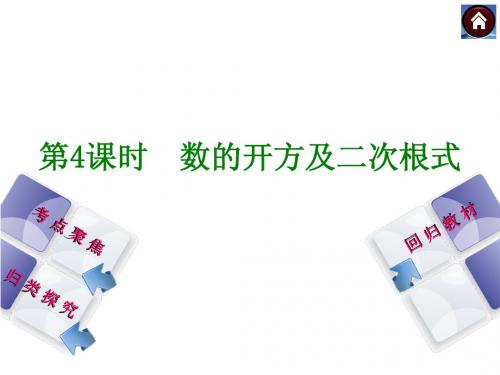 第4课时　数的开方及二次根式

考点聚焦

归类探究

回归教材